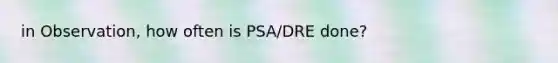 in Observation, how often is PSA/DRE done?